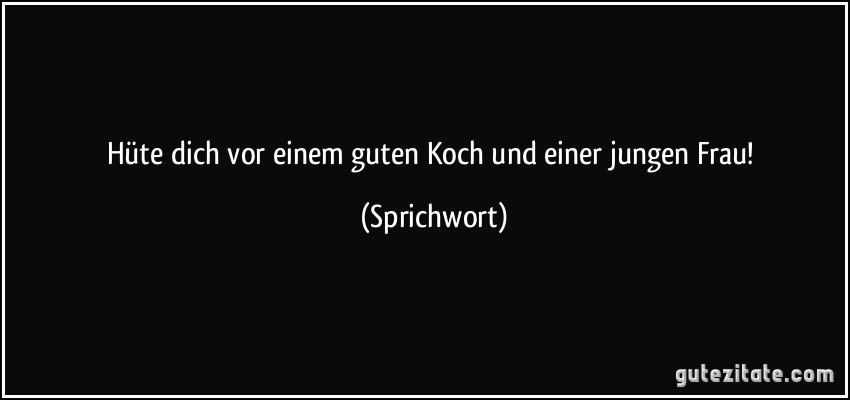 Hüte dich vor einem guten Koch und einer jungen Frau!

(Sprichwort)

gutezitate.com